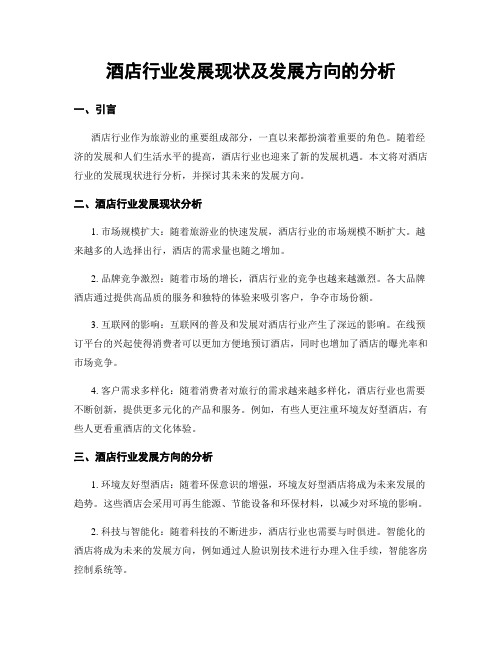 酒店行业发展现状及发展方向的分析

一、引言

酒店行业作为旅游业的重要组成部分，一直以来都扮演着重要的角色。随着经济的发展和人们生活水平的提高，酒店行业也迎来了新的发展机遇。本文将对酒店行业的发展现状进行分析，并探讨其未来的发展方向。

二、酒店行业发展现状分析

1. 市场规模扩大：随着旅游业的快速发展，酒店行业的市场规模不断扩大。越来越多的人选择出行，酒店的需求量也随之增加。

2. 品牌竞争激烈：随着市场的增长，酒店行业的竞争也越来越激烈。各大品牌酒店通过提供高品质的服务和独特的体验来吸引客户，争夺市场份额。

3. 互联网的影响：互联网的普及和发展对酒店行业产生了深远的影响。在线预订平台的兴起使得消费者可以更加方便地预订酒店，同时也增加了酒店的曝光率和市场竞争。

4. 客户需求多样化：随着消费者对旅行的需求越来越多样化，酒店行业也需要不断创新，提供更多元化的产品和服务。例如，有些人更注重环境友好型酒店，有些人更看重酒店的文化体验。

三、酒店行业发展方向的分析

1. 环境友好型酒店：随着环保意识的增强，环境友好型酒店将成为未来发展的趋势。这些酒店会采用可再生能源、节能设备和环保材料，以减少对环境的影响。

2. 科技与智能化：随着科技的不断进步，酒店行业也需要与时俱进。智能化的酒店将成为未来的发展方向，例如通过人脸识别技术进行办理入住手续，智能客房控制系统等。